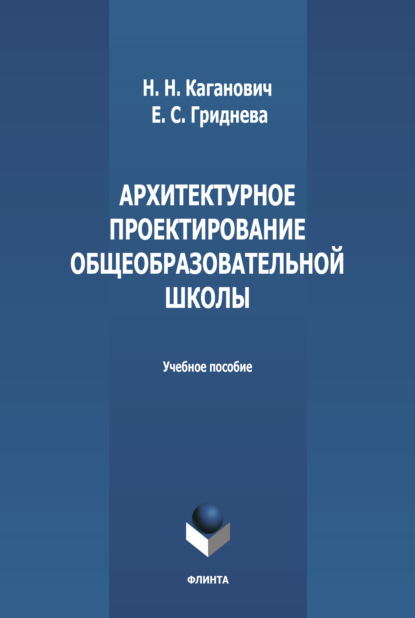 Н. Н. Каганович
Е. С. Гриднева

АРХИТЕКТУРНОЕ ПРОЕКТИРОВАНИЕ ОБЩЕОБРАЗОВАТЕЛЬНОЙ ШКОЛЫ

Учебное пособие

ФЛИНТА